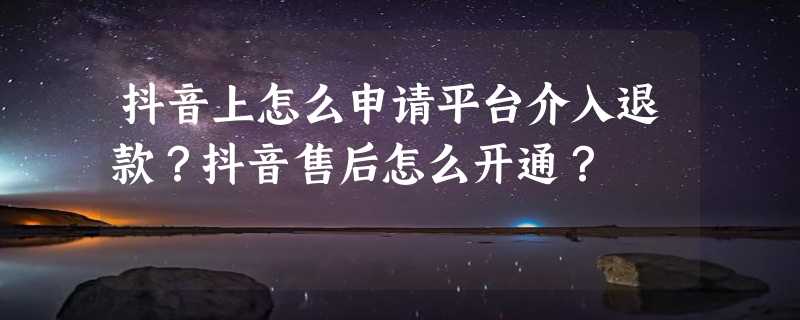 抖音上怎么申请平台介入退款？抖音售后怎么开通？